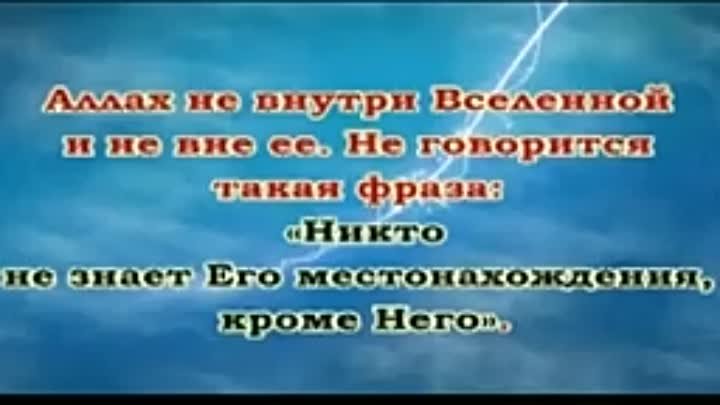 Аллах не внутри Вселенной и не вне ее. Не говорится такая фраза:
«Никто не знает Его местонахождения, кроме Него».